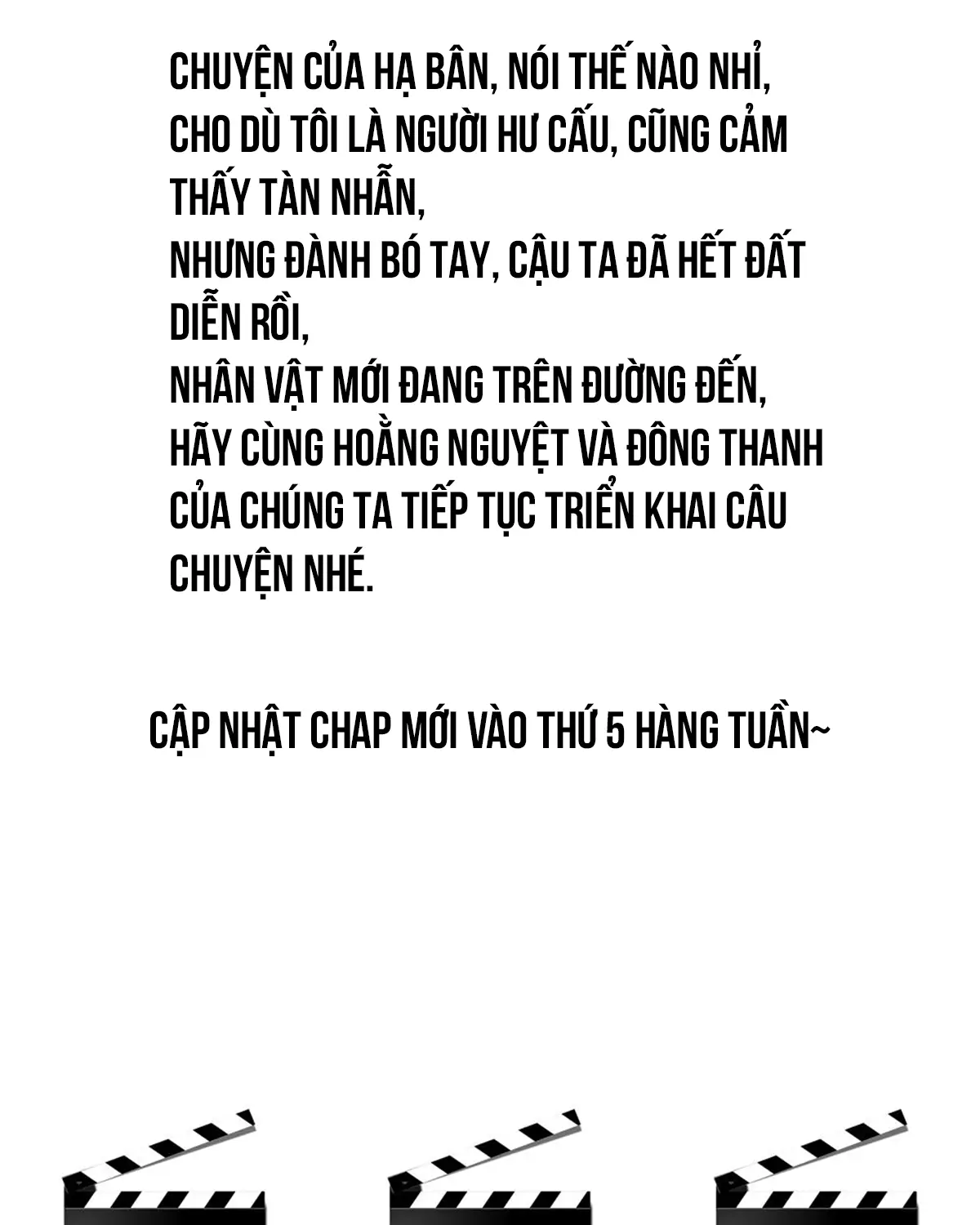 CHUYỆN CỦA HẠ BÂN, NÓI THẾ NÀO NHỈ, CHO DÙ TÔI LÀ NGƯỜI HƯ CẤU, CŨNG CẢM THẤY TÀN NHẪN,
NHƯNG ĐÀNH BÓ TAY, CẬU TA ĐÃ HẾT ĐẤT DIỄN RỒI,
NHÂN VẬT MỚI ĐANG TRÊN ĐƯỜNG ĐẾN,
HÃY CÙNG HOẰNG NGUYỆT VÀ ĐÔNG THANH CỦA CHÚNG TA TIẾP TỤC TRIỂN KHAI CÂU CHUYỆN NHÉ.

CẬP NHẬT CHAP MỚI VÀO THỨ 5 HÀNG TUẦN~